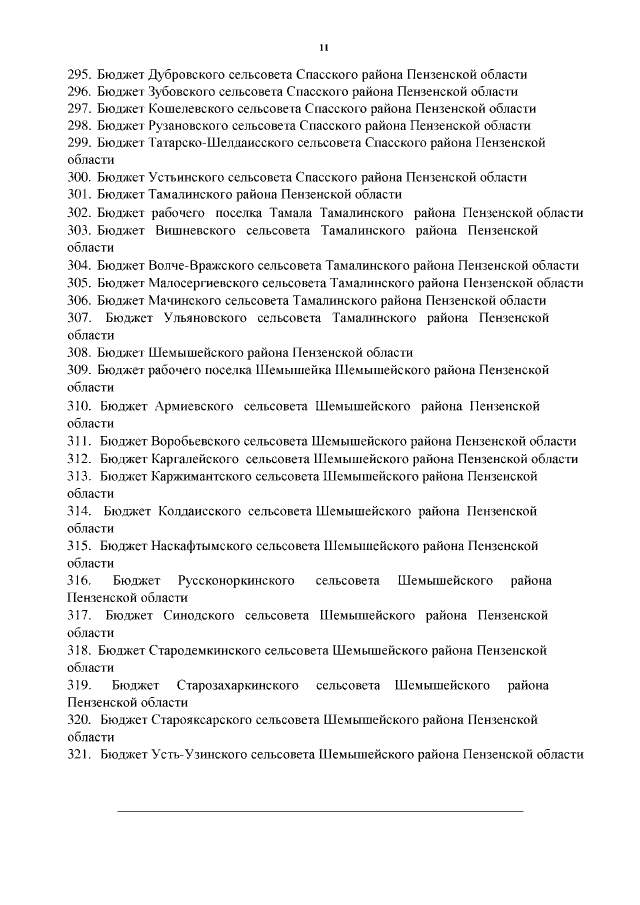 11

295. Бюджет Дубровского сельсовета Спасского района Пензенской области
296. Бюджет Зубовского сельсовета Спасского района Пензенской области
297. Бюджет Кошелевского сельсовета Спасского района Пензенской области
298. Бюджет Рузановского сельсовета Спасского района Пензенской области
299. Бюджет Татарско-Шелдаисского сельсовета Спасского района Пензенской области
300. Бюджет Устьинского сельсовета Спасского района Пензенской области
301. Бюджет Тамалинского района Пензенской области
302. Бюджет рабочего поселка Тамала Тамалинского района Пензенской области
303. Бюджет Вишневского сельсовета Тамалинского района Пензенской области
304. Бюджет Волче-Вражского сельсовета Тамалинского района Пензенской области
305. Бюджет Малосергиевского сельсовета Тамалинского района Пензенской области
306. Бюджет Мачинского сельсовета Тамалинского района Пензенской области
307. Бюджет Ульяновского сельсовета Тамалинского района Пензенской области
308. Бюджет Шемышейского района Пензенской области
309. Бюджет рабочего поселка Шемышейка Шемышейского района Пензенской области
310. Бюджет Армиевского сельсовета Шемышейского района Пензенской области
311. Бюджет Воробьевского сельсовета Шемышейского района Пензенской области
312. Бюджет Каргалейского сельсовета Шемышейского района Пензенской области
313. Бюджет Каржимантского сельсовета Шемышейского района Пензенской области
314. Бюджет Колдаисского сельсовета Шемышейского района Пензенской области
315. Бюджет Наскафтымского сельсовета Шемышейского района Пензенской области
316. Бюджет Руссконоркинского сельсовета Шемышейского района Пензенской области
317. Бюджет Синодского сельсовета Шемышейского района Пензенской области
318. Бюджет Стародемкинского сельсовета Шемышейского района Пензенской области
319. Бюджет Старозахаркинского сельсовета Шемышейского района Пензенской области
320. Бюджет Старояксарского сельсовета Шемышейского района Пензенской области
321. Бюджет Усть-Узинского сельсовета Шемышейского района Пензенской области